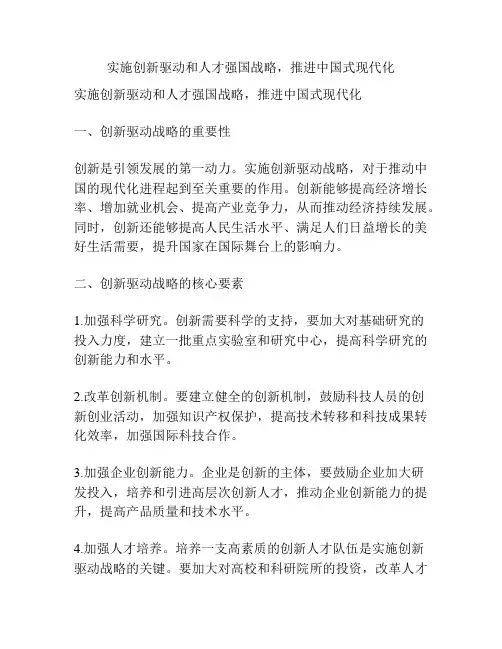 实施创新驱动和人才强国战略，推进中国式现代化

实施创新驱动和人才强国战略，推进中国式现代化

一、创新驱动战略的重要性

创新是引领发展的第一动力。实施创新驱动战略，对于推动中国的现代化进程起到至关重要的作用。创新能够提高经济增长率、增加就业机会、提高产业竞争力，从而推动经济持续发展。同时，创新还能够提高人民生活水平、满足人们日益增长的美好生活需要，提升国家在国际舞台上的影响力。

二、创新驱动战略的核心要素

1.加强科学研究。创新需要科学的支持，要加大对基础研究的投入力度，建立一批重点实验室和研究中心，提高科学研究的创新能力和水平。

2.改革创新机制。要建立健全的创新机制，鼓励科技人员的创新创业活动，加强知识产权保护，提高技术转移和科技成果转化效率，加强国际科技合作。

3.加强企业创新能力。企业是创新的主体，要鼓励企业加大研发投入，培养和引进高层次创新人才，推动企业创新能力的提升，提高产品质量和技术水平。

4.加强人才培养。培养一支高素质的创新人才队伍是实施创新驱动战略的关键。要加大对高校和科研院所的投资，改革人才